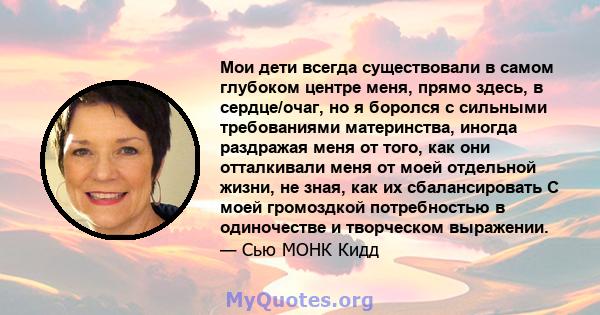 Мои дети всегда существовали в самом глубоком центре меня, прямо здесь, в сердце/очаг, но я боролся с сильными требованиями материнства, иногда раздражая меня от того, как они отталкивали меня от моей отдельной жизни, не зная, как их сбалансировать С моей громоздкой потребностью в одиночестве и творческом выражении.
— Сью МОНК Кидд

MyQuotes.org